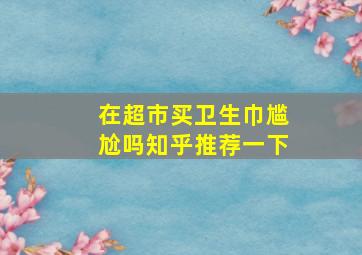 在超市买卫生巾尴尬吗知乎推荐一下